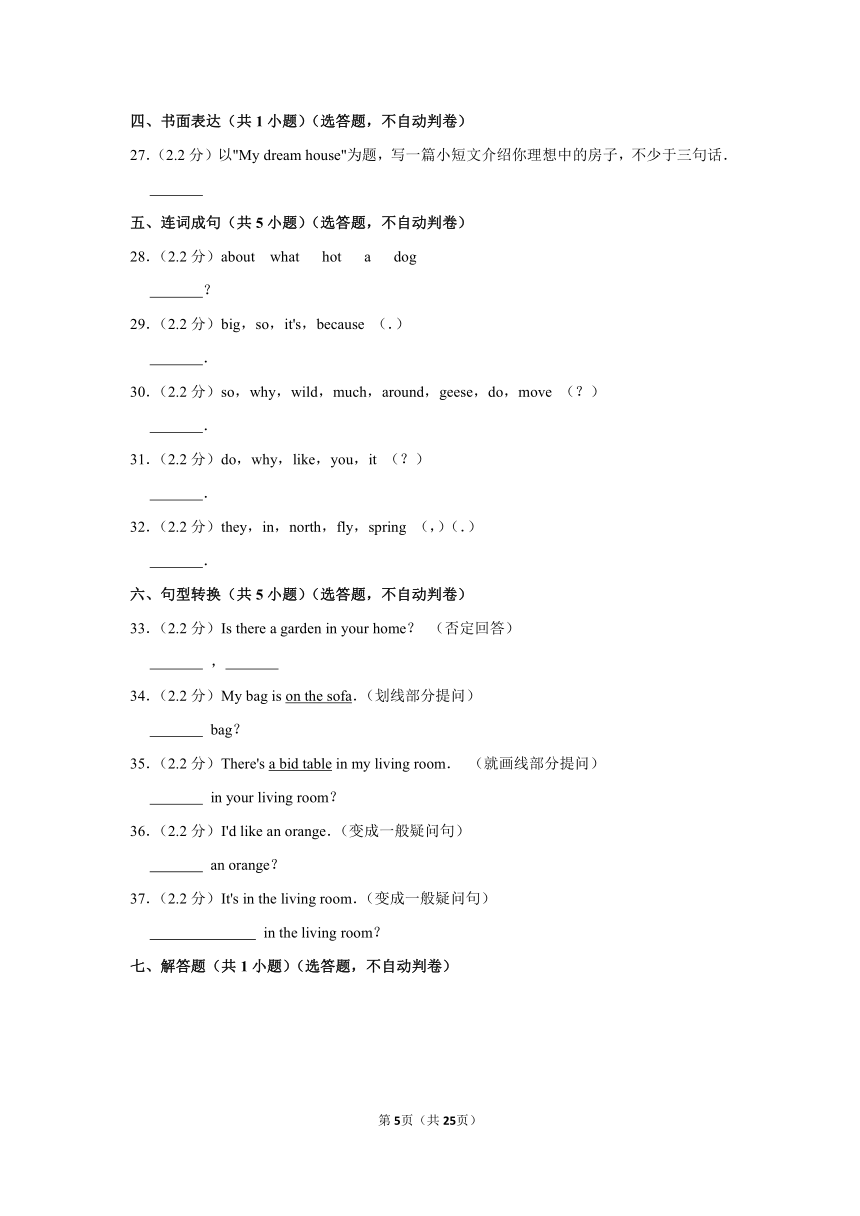 四、书面表达（共 1 小题）（选答题，不自动判卷）

27.（2.2 分）以"My dream house"为题，写一篇小短文介绍你理想中的房子，不少于三句话．

_______

五、连词成句（共 5 小题）（选答题，不自动判卷）

28.（2.2 分）about what hot a dog

_______？

29.（2.2 分）big，so，it's，because （.）

_______.

30.（2.2 分）so，why，wild，much，around，geese，do，move （？）

_______.

31.（2.2 分）do，why，like，you，it （？）

_______.

32.（2.2 分）they，in，north，fly，spring （，）（.）

_______.

六、句型转换（共 5 小题）（选答题，不自动判卷）

33.（2.2 分）Is there a garden in your home？ （否定回答）

_______ ，_______

34.（2.2 分）My bag is on the sofa.（划线部分提问）

_______ bag？

35.（2.2 分）There's a bid table in my living room． （就画线部分提问）

_______ in your living room？

36.（2.2 分）I'd like an orange.（变成一般疑问句）

_______ an orange？

37.（2.2 分）It's in the living room.（变成一般疑问句）

______________ in the living room？

七、解答题（共 1 小题）（选答题，不自动判卷）

第 5 页（共 25 页）